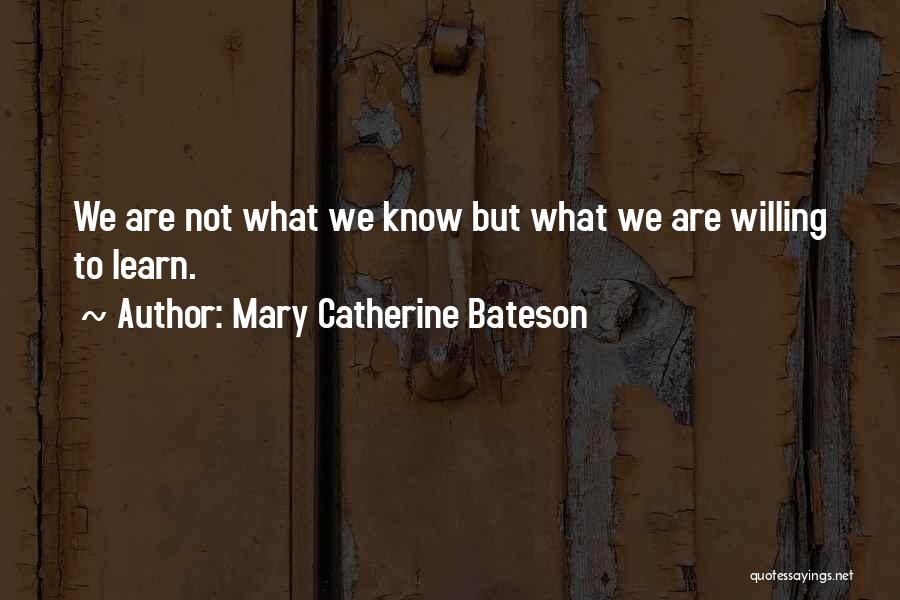 We are not what we know but what we are willing to learn.

~ Author: Mary Catherine Bateson

quotessayings.net